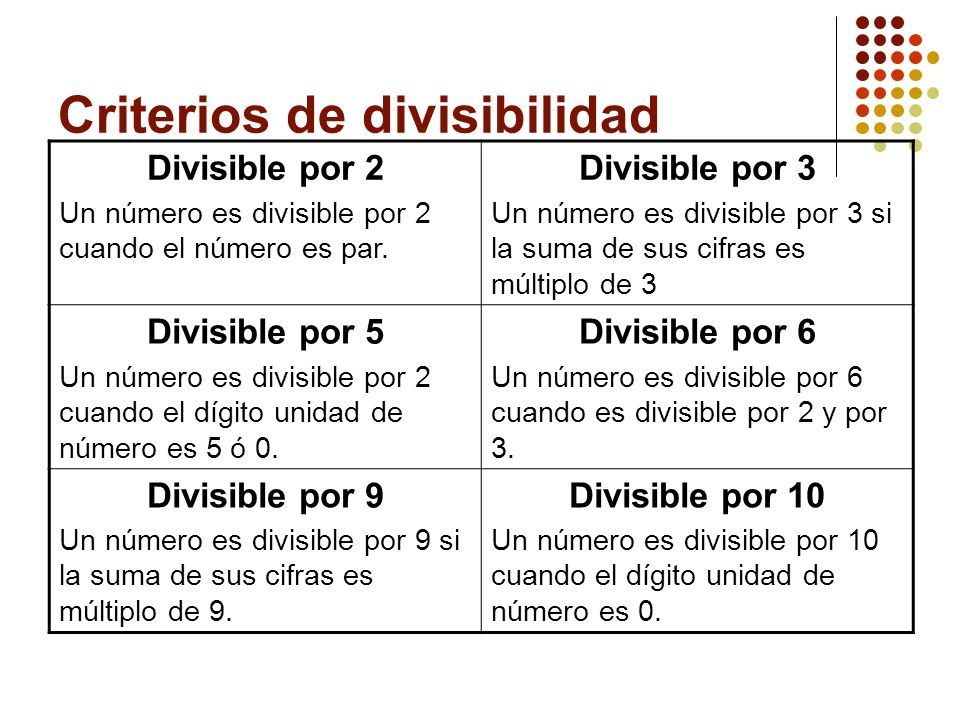 Criterios de divisibilidad

| Divisible por 2 Un número es divisible por 2 cuando el número es par. | Divisible por 3 Un número es divisible por 3 si la suma de sus cifras es múltiplo de 3 |
|---|---|
| Divisible por 5 Un número es divisible por 2 cuando el dígito unidad de número es 5 ó 0. | Divisible por 6 Un número es divisible por 6 cuando es divisible por 2 y por 3. |
| Divisible por 9 Un número es divisible por 9 si la suma de sus cifras es múltiplo de 9. | Divisible por 10 Un número es divisible por 10 cuando el dígito unidad de número es 0. |